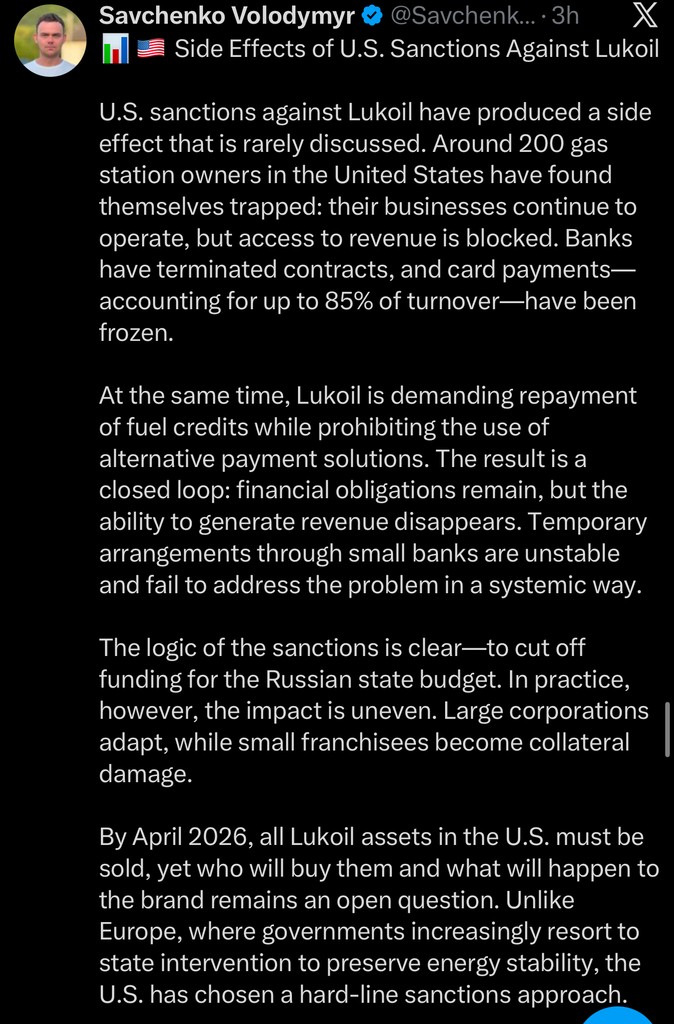 Savchenko Volodymyr @Savchenk... · 3h

📊 🇺🇸 Side Effects of U.S. Sanctions Against Lukoil

U.S. sanctions against Lukoil have produced a side effect that is rarely discussed. Around 200 gas station owners in the United States have found themselves trapped: their businesses continue to operate, but access to revenue is blocked. Banks have terminated contracts, and card payments—accounting for up to 85% of turnover—have been frozen.

At the same time, Lukoil is demanding repayment of fuel credits while prohibiting the use of alternative payment solutions. The result is a closed loop: financial obligations remain, but the ability to generate revenue disappears. Temporary arrangements through small banks are unstable and fail to address the problem in a systemic way.

The logic of the sanctions is clear—to cut off funding for the Russian state budget. In practice, however, the impact is uneven. Large corporations adapt, while small franchisees become collateral damage.

By April 2026, all Lukoil assets in the U.S. must be sold, yet who will buy them and what will happen to the brand remains an open question. Unlike Europe, where governments increasingly resort to state intervention to preserve energy stability, the U.S. has chosen a hard-line sanctions approach.